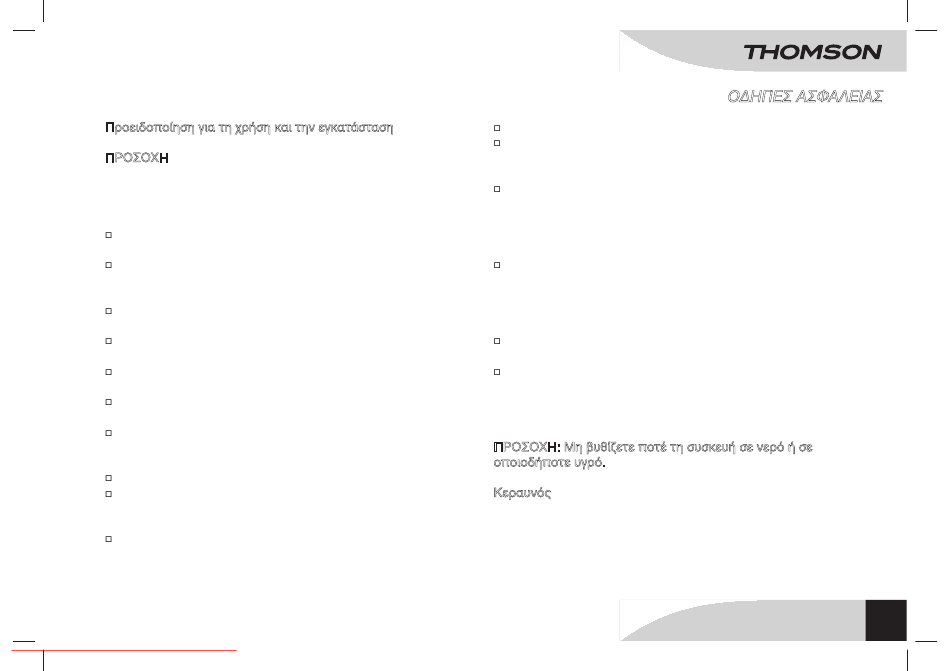 THOMSON

ΟΔΗΓΙΕΣ ΑΣΦΑΛΕΙΑΣ

Προειδοποίηση για τη χρήση και την εγκατάσταση

ΠΡΟΣΟΧΗ

☐

☐

☐

☐

☐

☐

☐

☐

☐

☐

☐

☐

☐

☐

☐

☐

ΠΡΟΣΟΧΗ: Μη βυθίζετε ποτέ τη συσκευή σε νερό ή σε οποιοδήποτε υγρό.

Κεραυνός